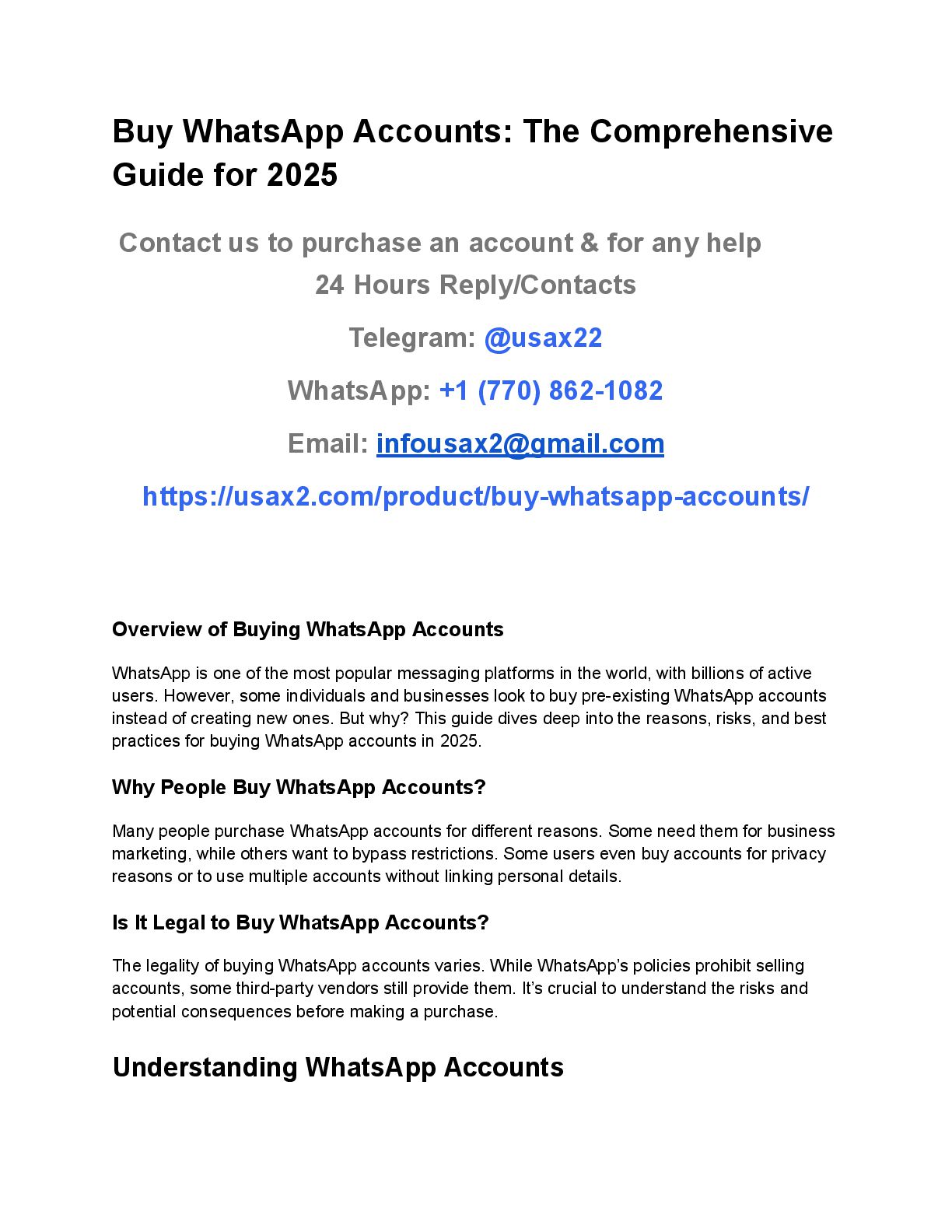 Buy WhatsApp Accounts: The Comprehensive Guide for 2025

Contact us to purchase an account & for any help
24 Hours Reply/Contacts

Telegram: @usax22

WhatsApp: +1 (770) 862-1082

Email: infousax2@gmail.com

https://usax2.com/product/buy-whatsapp-accounts/

Overview of Buying WhatsApp Accounts

WhatsApp is one of the most popular messaging platforms in the world, with billions of active users. However, some individuals and businesses look to buy pre-existing WhatsApp accounts instead of creating new ones. But why? This guide dives deep into the reasons, risks, and best practices for buying WhatsApp accounts in 2025.

Why People Buy WhatsApp Accounts?

Many people purchase WhatsApp accounts for different reasons. Some need them for business marketing, while others want to bypass restrictions. Some users even buy accounts for privacy reasons or to use multiple accounts without linking personal details.

Is It Legal to Buy WhatsApp Accounts?

The legality of buying WhatsApp accounts varies. While WhatsApp's policies prohibit selling accounts, some third-party vendors still provide them. It's crucial to understand the risks and potential consequences before making a purchase.

Understanding WhatsApp Accounts